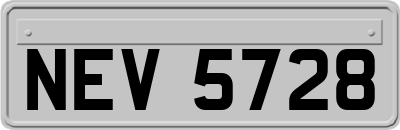 NEV 5728